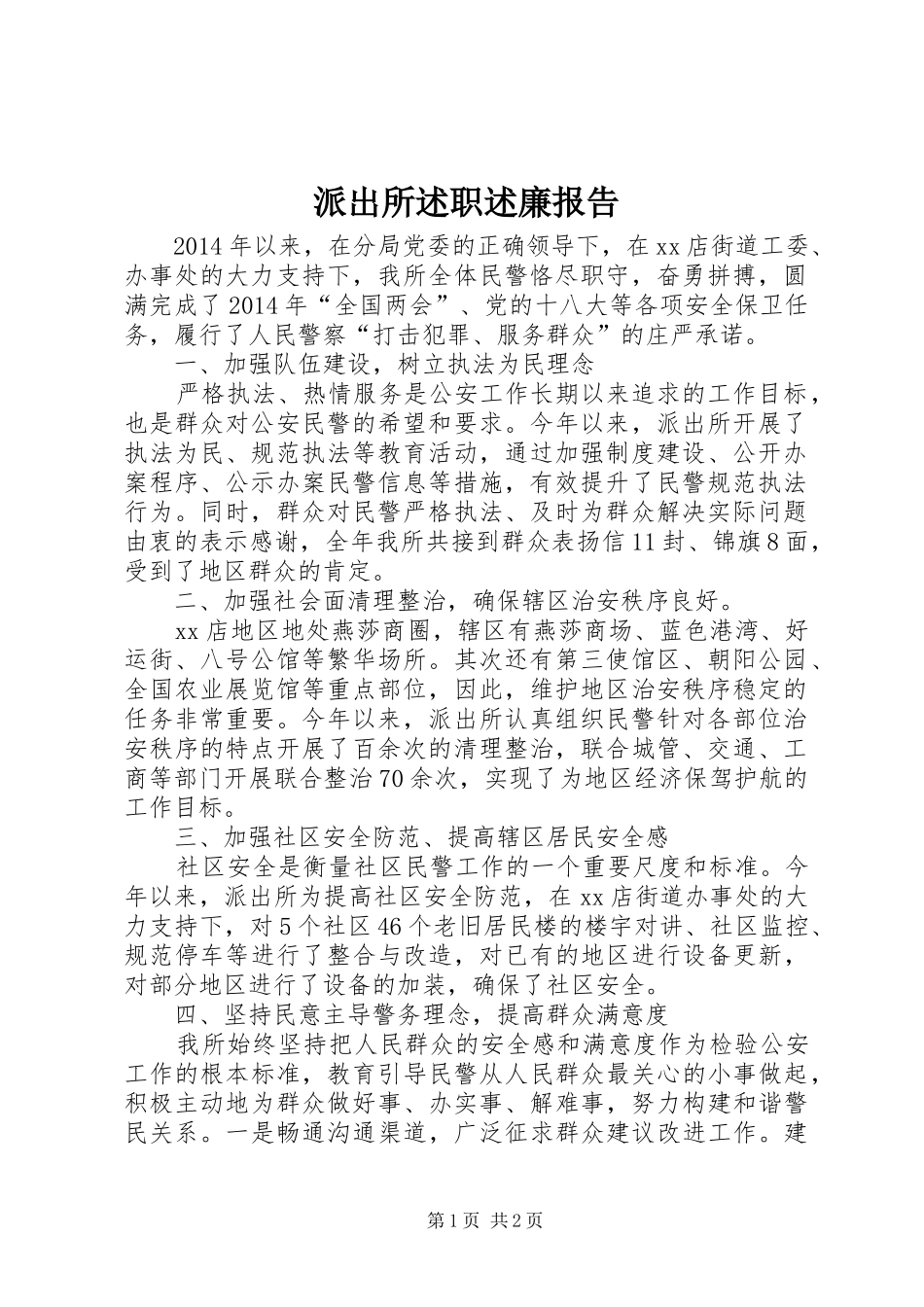 派出所述职述廉报告

2014年以来，在分局党委的正确领导下，在xx店街道工委、办事处的大力支持下，我所全体民警恪尽职守，奋勇拼搏，圆满完成了2014年“全国两会”、党的十八大等各项安全保卫任务，履行了人民警察“打击犯罪、服务群众”的庄严承诺。

一、加强队伍建设，树立执法为民理念

严格执法、热情服务是公安工作长期以来追求的工作目标，也是群众对公安民警的希望和要求。今年以来，派出所开展了执法为民、规范执法等教育活动，通过加强制度建设、公开办案程序、公示办案民警信息等措施，有效提升了民警规范执法行为。同时，群众对民警严格执法、及时为群众解决实际问题由衷的表示感谢，全年我所共接到群众表扬信11封、锦旗8面，受到了地区群众的肯定。

二、加强社会面清理整治，确保辖区治安秩序良好。

xx店地区地处燕莎商圈，辖区有燕莎商场、蓝色港湾、好运街、八号公馆等繁华场所。其次还有第三使馆区、朝阳公园、全国农业展览馆等重点部位，因此，维护地区治安秩序稳定的任务非常重要。今年以来，派出所认真组织民警针对各部位治安秩序的特点开展了百余次的清理整治，联合城管、交通、工商等部门开展联合整治70余次，实现了为地区经济保驾护航的工作目标。

三、加强社区安全防范、提高辖区居民安全感

社区安全是衡量社区民警工作的一个重要尺度和标准。今年以来，派出所为提高社区安全防范，在xx店街道办事处的大力支持下，对5个社区46个老旧居民楼的楼宇对讲、社区监控、规范停车等进行了整合与改造，对已有的地区进行设备更新，对部分地区进行了设备的加装，确保了社区安全。

四、坚持民意主导警务理念，提高群众满意度

我所始终坚持把人民群众的安全感和满意度作为检验公安工作的根本标准，教育引导民警从人民群众最关心的小事做起，积极主动地为群众做好事、办实事、解难事，努力构建和谐警民关系。一是畅通沟通渠道，广泛征求群众建议改进工作。建

第1页 共2页